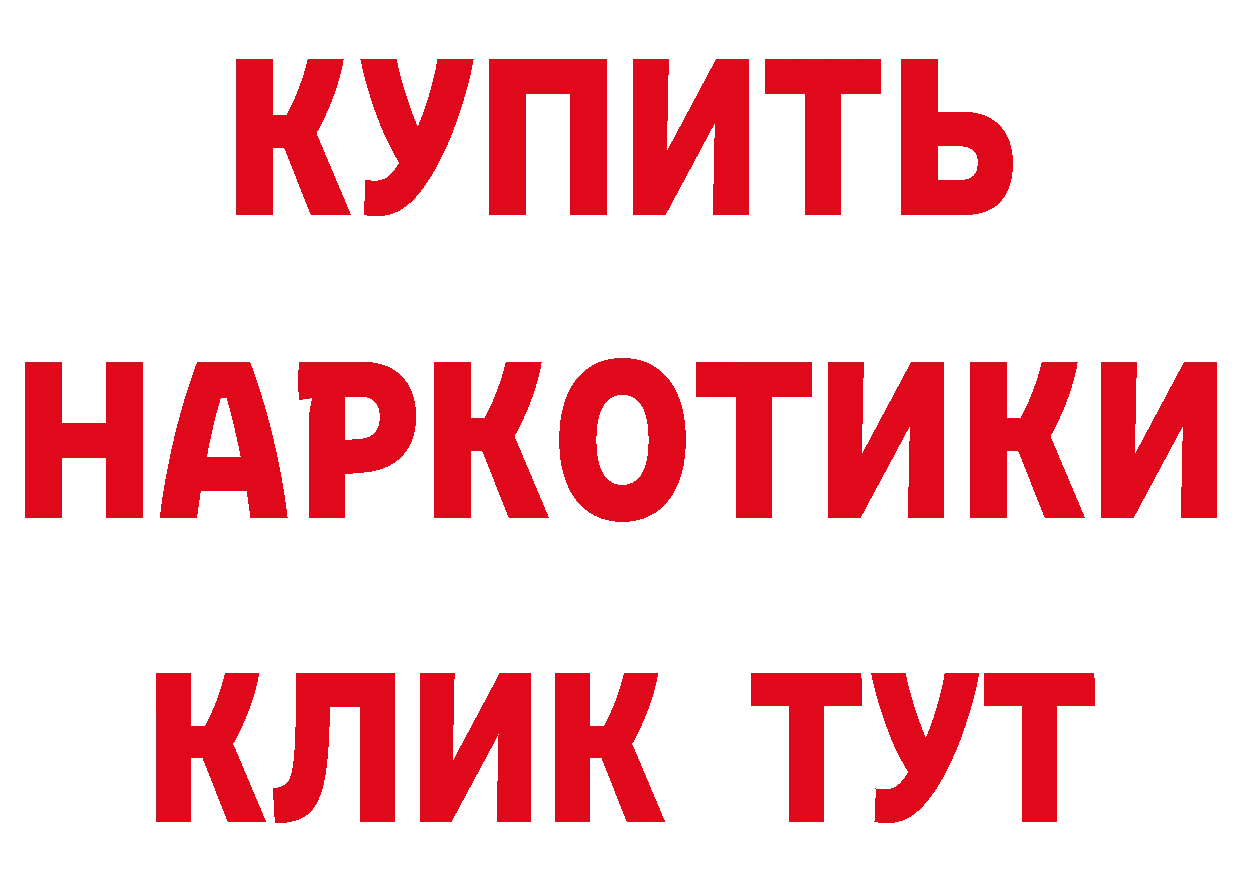 КУПИТЬ
НАРКОТИКИ
КЛИК ТУТ